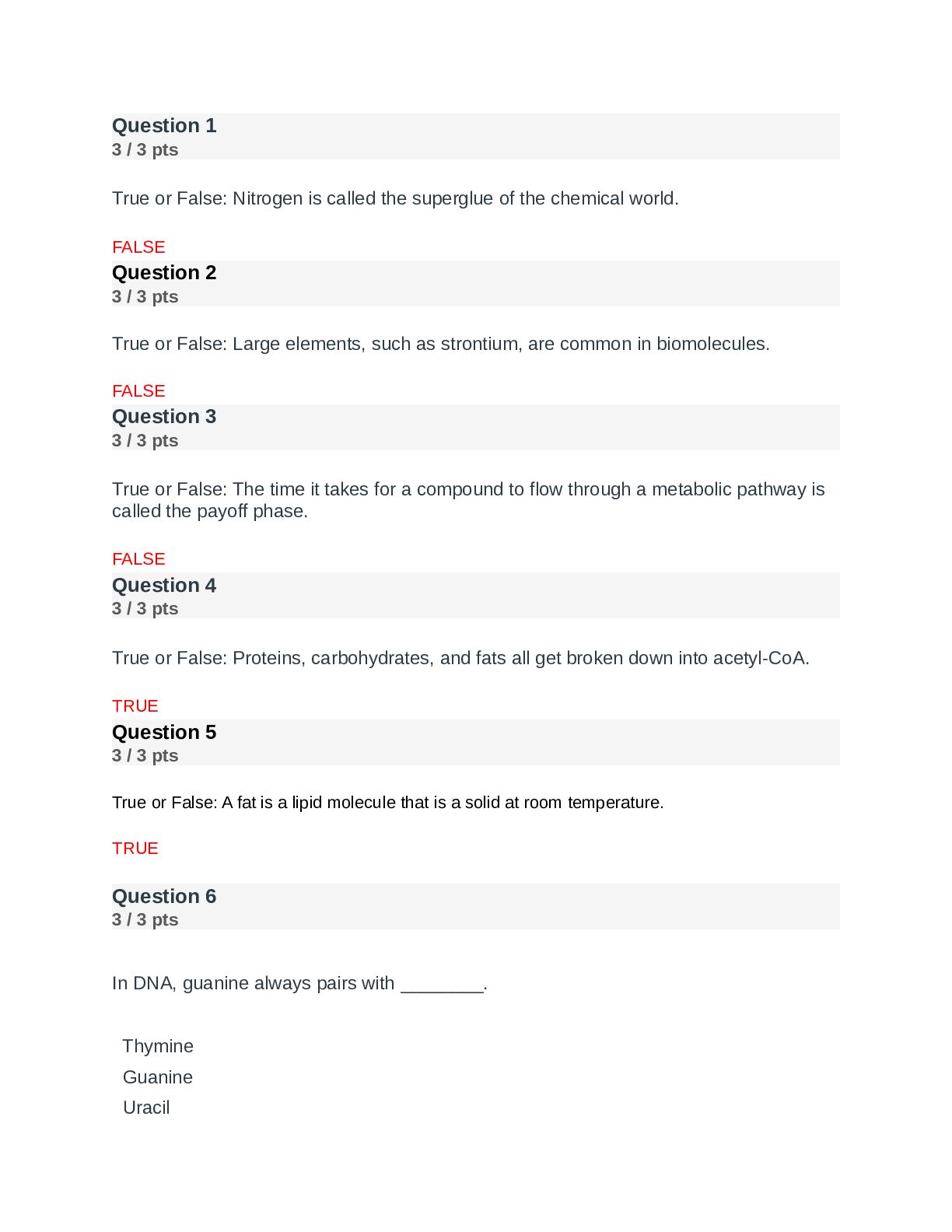 Question 1
3 / 3 pts

True or False: Nitrogen is called the superglue of the chemical world.

FALSE

Question 2
3 / 3 pts

True or False: Large elements, such as strontium, are common in biomolecules.

FALSE

Question 3
3 / 3 pts

True or False: The time it takes for a compound to flow through a metabolic pathway is called the payoff phase.

FALSE

Question 4
3 / 3 pts

True or False: Proteins, carbohydrates, and fats all get broken down into acetyl-CoA.

TRUE

Question 5
3 / 3 pts

True or False: A fat is a lipid molecule that is a solid at room temperature.

TRUE

Question 6
3 / 3 pts

In DNA, guanine always pairs with ________.

Thymine
Guanine
Uracil